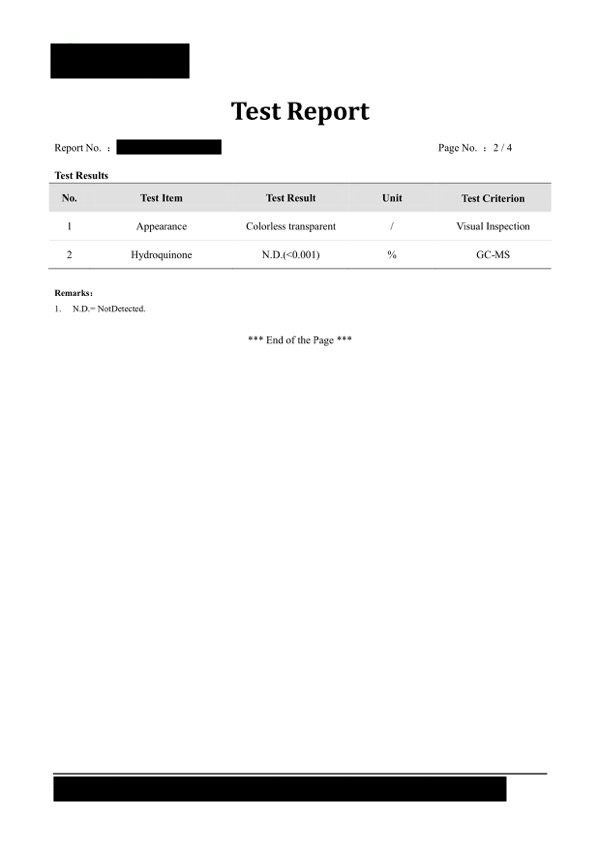 Test Report

Report No. ：

Page No. ： 2 / 4

Test Results

| No. | Test Item | Test Result | Unit | Test Criterion |
|---|---|---|---|---|
| 1 | Appearance | Colorless transparent | / | Visual Inspection |
| 2 | Hydroquinone | N.D.(<0.001) | % | GC-MS |

Remarks：

1. N.D.= NotDetected.

*** End of the Page ***